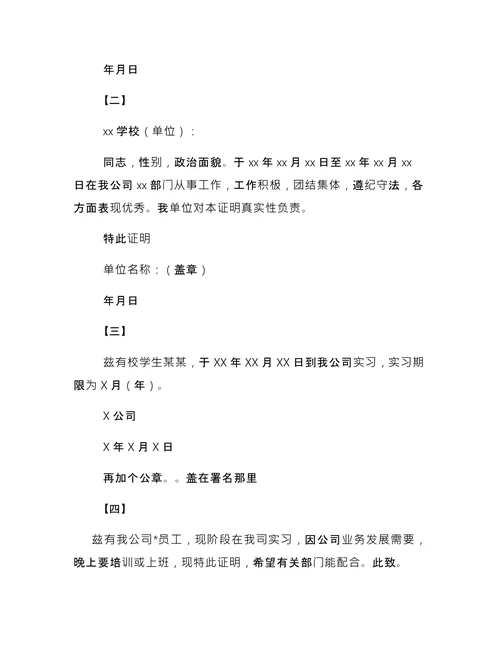 年月日

【二】

xx 学校（单位）：

同志，性别，政治面貌。于 xx 年 xx 月 xx 日至 xx 年 xx 月 xx 日在我公司 xx 部门从事工作，工作积极，团结集体，遵纪守法，各方面表现优秀。我单位对本证明真实性负责。

特此证明

单位名称：（盖章）

年月日

【三】

兹有校学生某某，于 XX 年 XX 月 XX 日到我公司实习，实习期限为 X 月（年）。

X 公司

X 年 X 月 X 日

再加个公章。。盖在署名那里

【四】

兹有我公司*员工，现阶段在我司实习，因公司业务发展需要，晚上要培训或上班，现特此证明，希望有关部门能配合。此致。